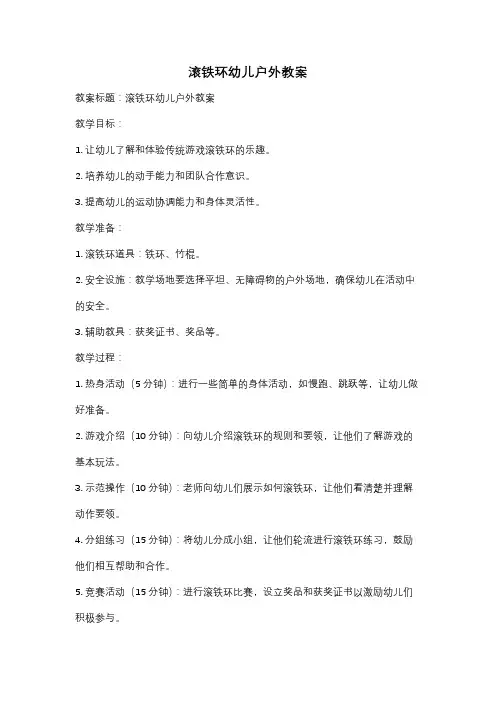 滚铁环幼儿户外教案

教案标题：滚铁环幼儿户外教案

教学目标：

1. 让幼儿了解和体验传统游戏滚铁环的乐趣。

2. 培养幼儿的动手能力和团队合作意识。

3. 提高幼儿的运动协调能力和身体灵活性。

教学准备：

1. 滚铁环道具：铁环、竹棍。

2. 安全设施：教学场地要选择平坦、无障碍物的户外场地，确保幼儿在活动中的安全。

3. 辅助教具：获奖证书、奖品等。

教学过程：

1. 热身活动（5 分钟）：进行一些简单的身体活动，如慢跑、跳跃等，让幼儿做好准备。

2. 游戏介绍（10 分钟）：向幼儿介绍滚铁环的规则和要领，让他们了解游戏的基本玩法。

3. 示范操作（10 分钟）：老师向幼儿们展示如何滚铁环，让他们看清楚并理解动作要领。

4. 分组练习（15 分钟）：将幼儿分成小组，让他们轮流进行滚铁环练习，鼓励他们相互帮助和合作。

5. 竞赛活动（15 分钟）：进行滚铁环比赛，设立奖品和获奖证书以激励幼儿们积极参与。